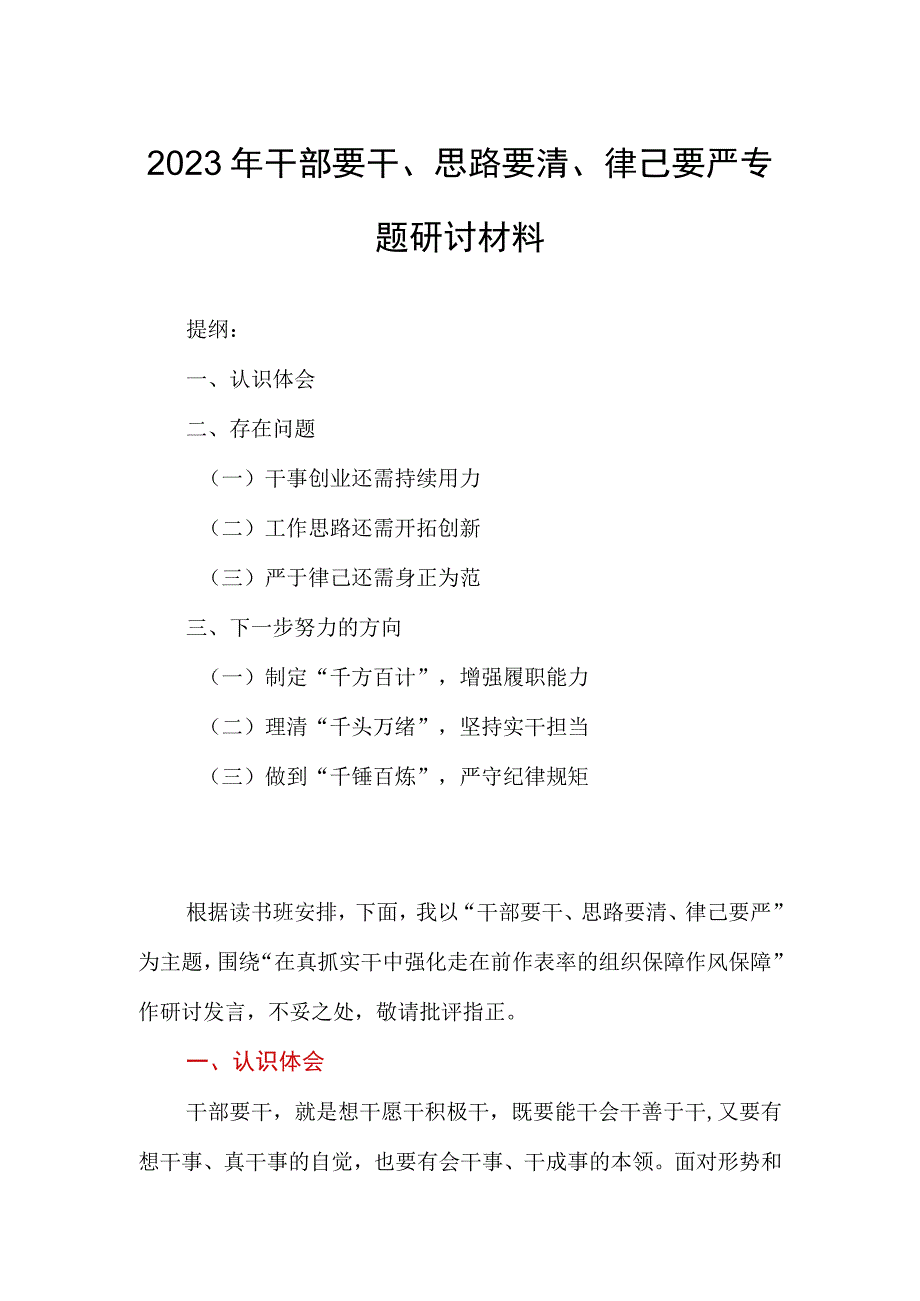 2023年干部要干、思路要清、律己要严专题研讨材料

提纲：

一、认识体会

二、存在问题

（一）干事创业还需持续用力

（二）工作思路还需开拓创新

（三）严于律己还需身正为范

三、下一步努力的方向

（一）制定“千方百计”，增强履职能力

（二）理清“千头万绪”，坚持实干担当

（三）做到“千锤百炼”，严守纪律规矩

根据读书班安排，下面，我以“干部要干、思路要清、律己要严”为主题，围绕“在真抓实干中强化走在前作表率的组织保障作风保障”作研讨发言，不妥之处，敬请批评指正。

一、认识体会

干部要干，就是想干愿干积极干，既要能干会干善于干，又要有想干事、真干事的自觉，也要有会干事、干成事的本领。面对形势和